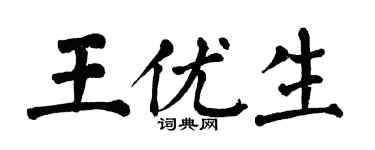 王优生
词典网